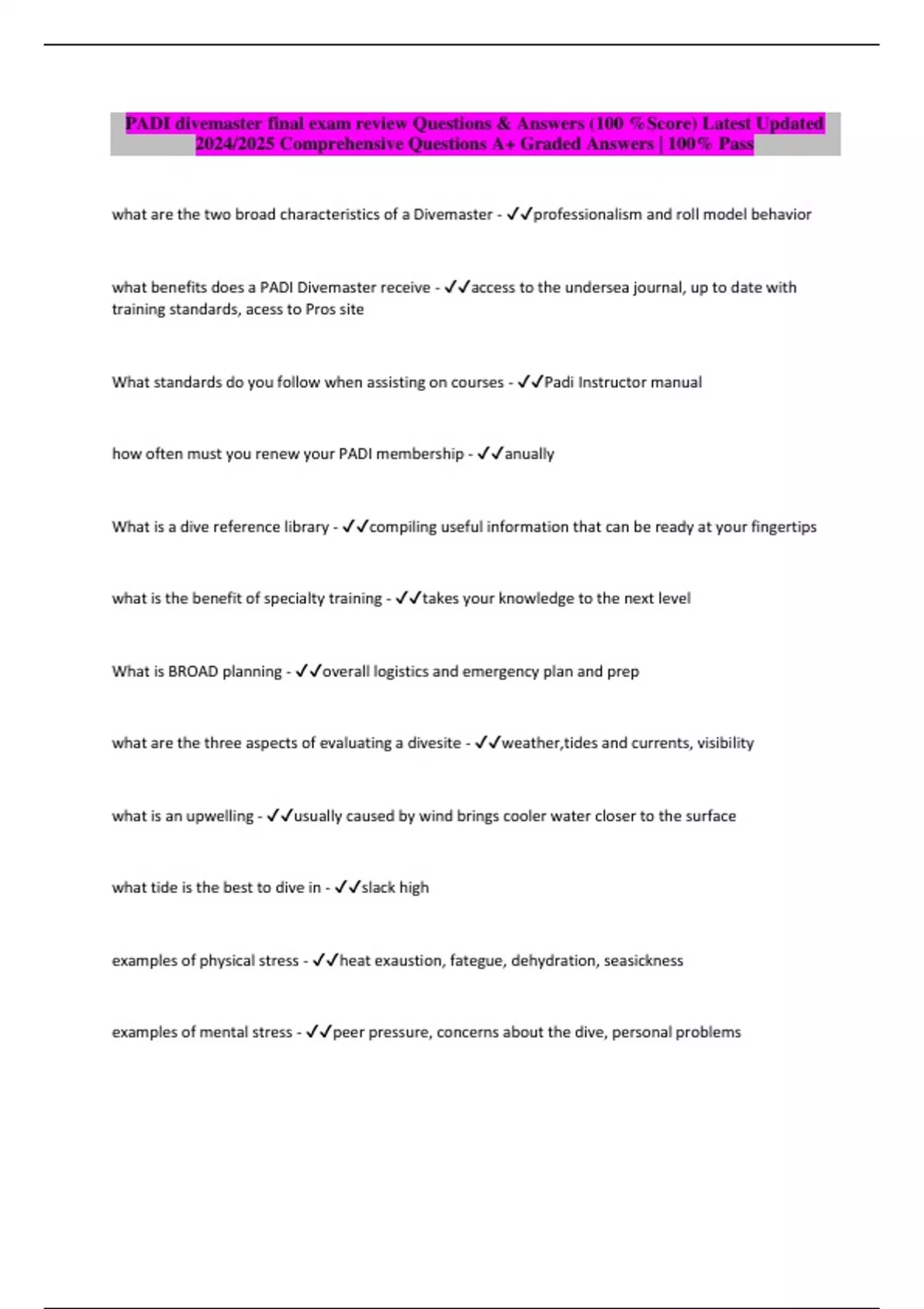 PADI divemaster final exam review Questions & Answers (100 %Score) Latest Updated 2024/2025 Comprehensive Questions A+ Graded Answers | 100% Pass

what are the two broad characteristics of a Divemaster - ✓✓professionalism and roll model behavior

what benefits does a PADI Divemaster receive - ✓✓access to the undersea journal, up to date with training standards, acess to Pros site

What standards do you follow when assisting on courses - ✓✓Padi Instructor manual

how often must you renew your PADI membership - ✓✓anually

What is a dive reference library - ✓✓compiling useful information that can be ready at your fingertips

what is the benefit of specialty training - ✓✓takes your knowledge to the next level

What is BROAD planning - ✓✓overall logistics and emergency plan and prep

what are the three aspects of evaluating a divesite - ✓✓weather,tides and currents, visibility

what is an upwelling - ✓✓usually caused by wind brings cooler water closer to the surface

what tide is the best to dive in - ✓✓slack high

examples of physical stress - ✓✓heat exaustion, fategue, dehydration, seasickness

examples of mental stress - ✓✓peer pressure, concerns about the dive, personal problems